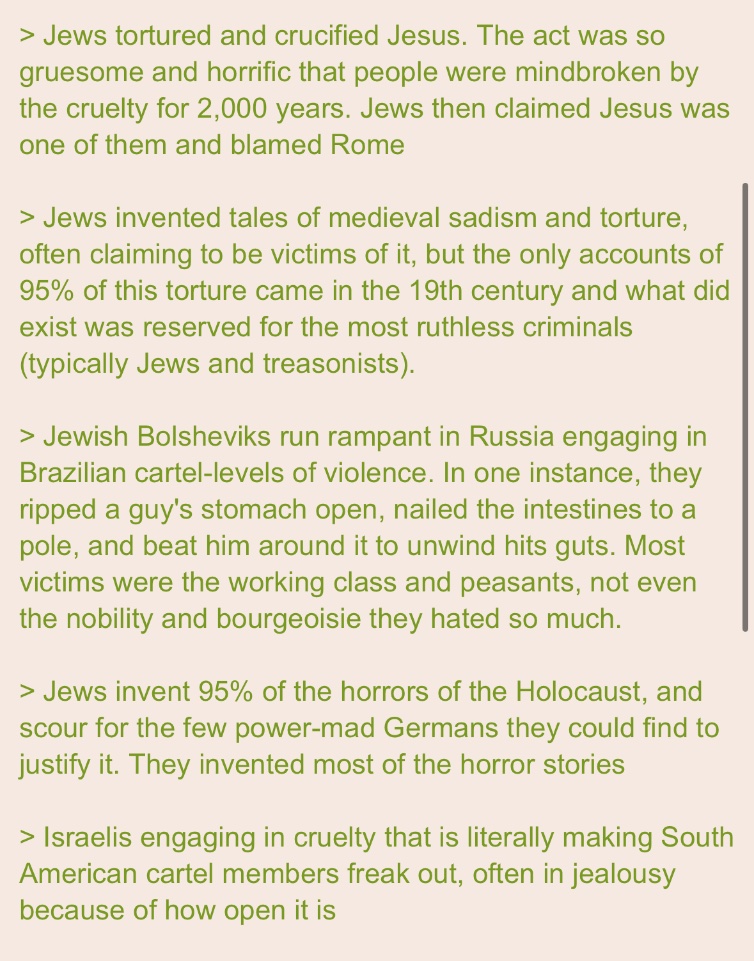 > Jews tortured and crucified Jesus. The act was so gruesome and horrific that people were mindbroken by the cruelty for 2,000 years. Jews then claimed Jesus was one of them and blamed Rome

> Jews invented tales of medieval sadism and torture, often claiming to be victims of it, but the only accounts of 95% of this torture came in the 19th century and what did exist was reserved for the most ruthless criminals (typically Jews and treasonists).

> Jewish Bolsheviks run rampant in Russia engaging in Brazilian cartel-levels of violence. In one instance, they ripped a guy's stomach open, nailed the intestines to a pole, and beat him around it to unwind hits guts. Most victims were the working class and peasants, not even the nobility and bourgeoisie they hated so much.

> Jews invent 95% of the horrors of the Holocaust, and scour for the few power-mad Germans they could find to justify it. They invented most of the horror stories

> Israelis engaging in cruelty that is literally making South American cartel members freak out, often in jealousy because of how open it is